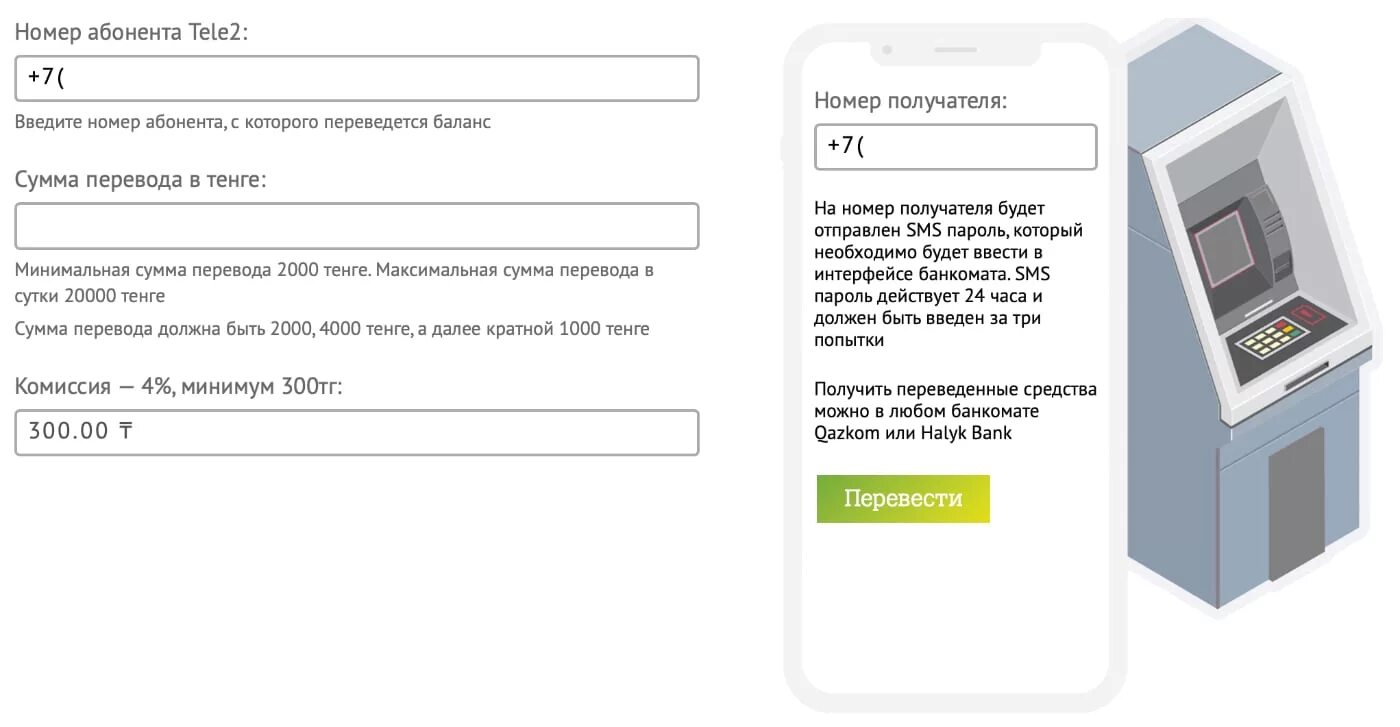 Номер абонента Tele2:

+7(

Введите номер абонента, с которого переведется баланс

Сумма перевода в тенге:

Минимальная сумма перевода 2000 тенге. Максимальная сумма перевода в сутки 20000 тенге

Сумма перевода должна быть 2000, 4000 тенге, а далее кратной 1000 тенге

Комиссия — 4%, минимум 300тг:

300.00 ₸

Номер получателя:

+7(

На номер получателя будет отправлен SMS пароль, который необходимо будет ввести в интерфейсе банкомата. SMS пароль действует 24 часа и должен быть введен за три попытки

Получить переведенные средства можно в любом банкомате Qazkom или Halyk Bank

Перевести